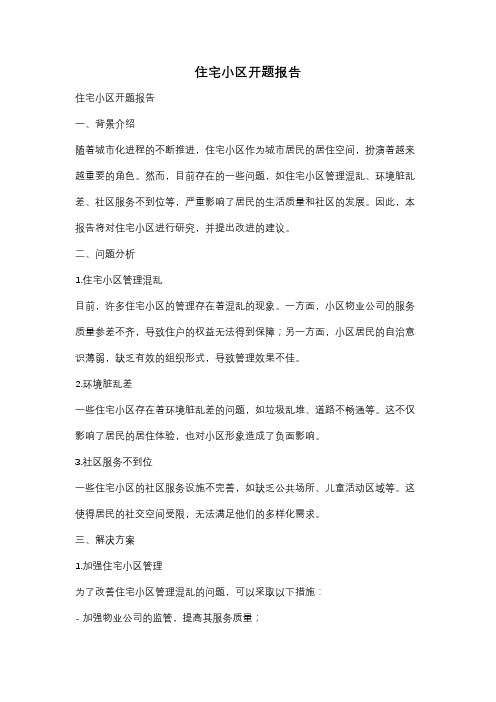 住宅小区开题报告

住宅小区开题报告

一、背景介绍

随着城市化进程的不断推进，住宅小区作为城市居民的居住空间，扮演着越来越重要的角色。然而，目前存在的一些问题，如住宅小区管理混乱、环境脏乱差、社区服务不到位等，严重影响了居民的生活质量和社区的发展。因此，本报告将对住宅小区进行研究，并提出改进的建议。

二、问题分析

1.住宅小区管理混乱

目前，许多住宅小区的管理存在着混乱的现象。一方面，小区物业公司的服务质量参差不齐，导致住户的权益无法得到保障；另一方面，小区居民的自治意识薄弱，缺乏有效的组织形式，导致管理效果不佳。

2.环境脏乱差

一些住宅小区存在着环境脏乱差的问题，如垃圾乱堆、道路不畅通等。这不仅影响了居民的居住体验，也对小区形象造成了负面影响。

3.社区服务不到位

一些住宅小区的社区服务设施不完善，如缺乏公共场所、儿童活动区域等。这使得居民的社交空间受限，无法满足他们的多样化需求。

三、解决方案

1.加强住宅小区管理

为了改善住宅小区管理混乱的问题，可以采取以下措施：

- 加强物业公司的监管，提高其服务质量；